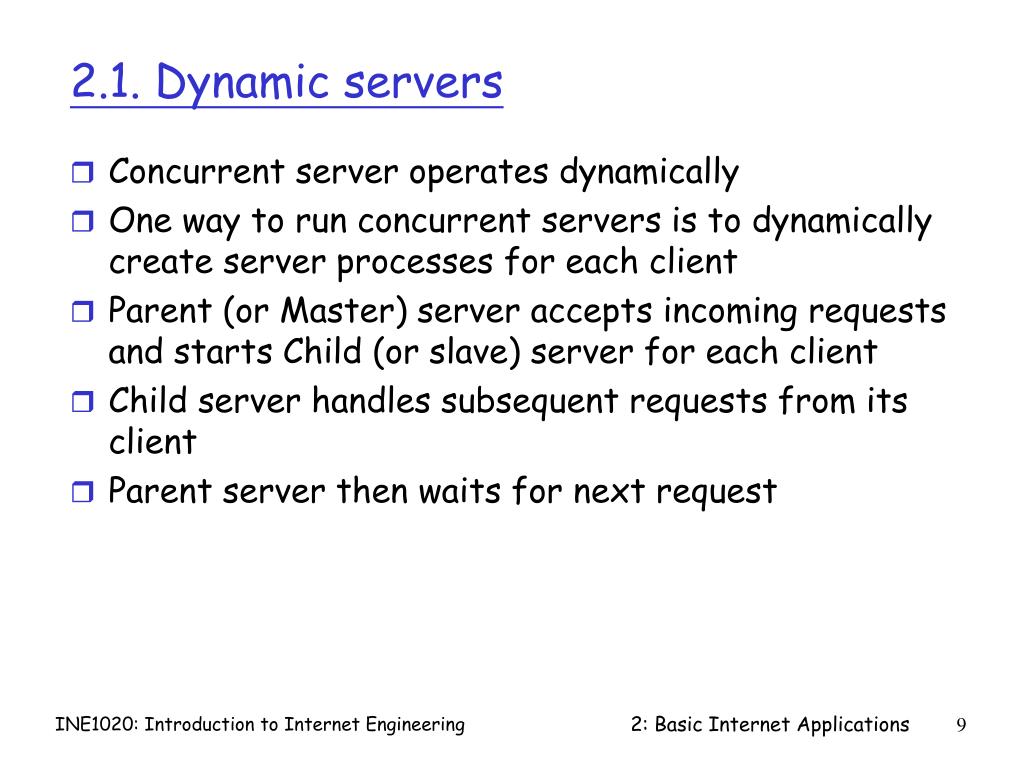 2.1. Dynamic servers

- Concurrent server operates dynamically
- One way to run concurrent servers is to dynamically create server processes for each client
- Parent (or Master) server accepts incoming requests and starts Child (or slave) server for each client
- Child server handles subsequent requests from its client
- Parent server then waits for next request

INE1020: Introduction to Internet Engineering

2: Basic Internet Applications

9